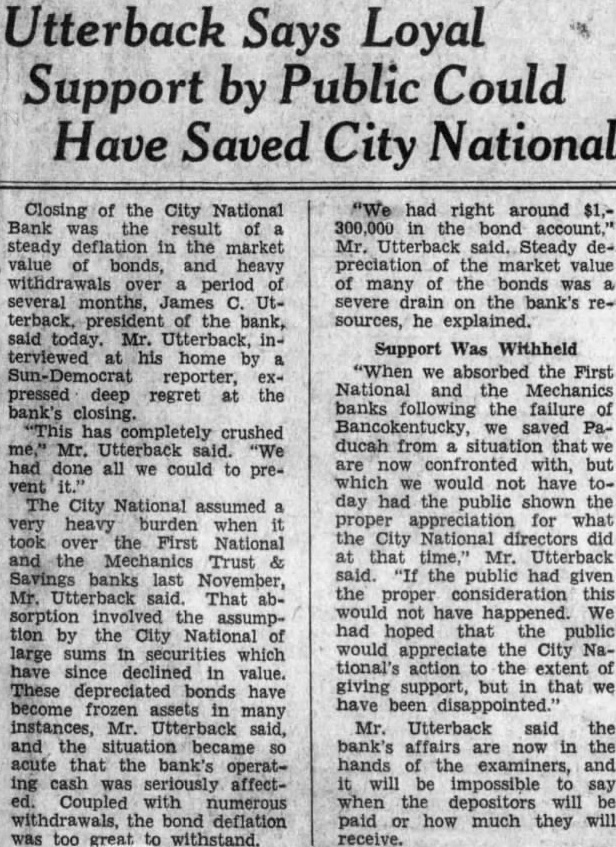 Utterback Says Loyal Support by Public Could Have Saved City National

Closing of the City National Bank was the result of a steady deflation in the market value of bonds, and heavy withdrawals over a period of several months, James C. Utterback, president of the bank, said today. Mr. Utterback, interviewed at his home by a Sun-Democrat reporter, expressed deep regret at the bank's closing.

"This has completely crushed me," Mr. Utterback said. "We had done all we could to prevent it."

The City National assumed a very heavy burden when it took over the First National and the Mechanics Trust & Savings banks last November, Mr. Utterback said. That absorption involved the assumption by the City National of large sums in securities which have since declined in value. These depreciated bonds have become frozen assets in many instances, Mr. Utterback said, and the situation became so acute that the bank's operating cash was seriously affected. Coupled with numerous withdrawals, the bond deflation was too great to withstand.

"We had right around $1,300,000 in the bond account," Mr. Utterback said. Steady depreciation of the market value of many of the bonds was a severe drain on the bank's resources, he explained.

Support Was Withheld

"When we absorbed the First National and the Mechanics banks following the failure of Bancokentucky, we saved Paducah from a situation that we are now confronted with, but which we would not have today had the public shown the proper appreciation for what the City National directors did at that time," Mr. Utterback said. "If the public had given the proper consideration this would not have happened. We had hoped that the public would appreciate the City National's action to the extent of giving support, but in that we have been disappointed."

Mr. Utterback said the bank's affairs are now in the hands of the examiners, and it will be impossible to say when the depositors will be paid or how much they will receive.